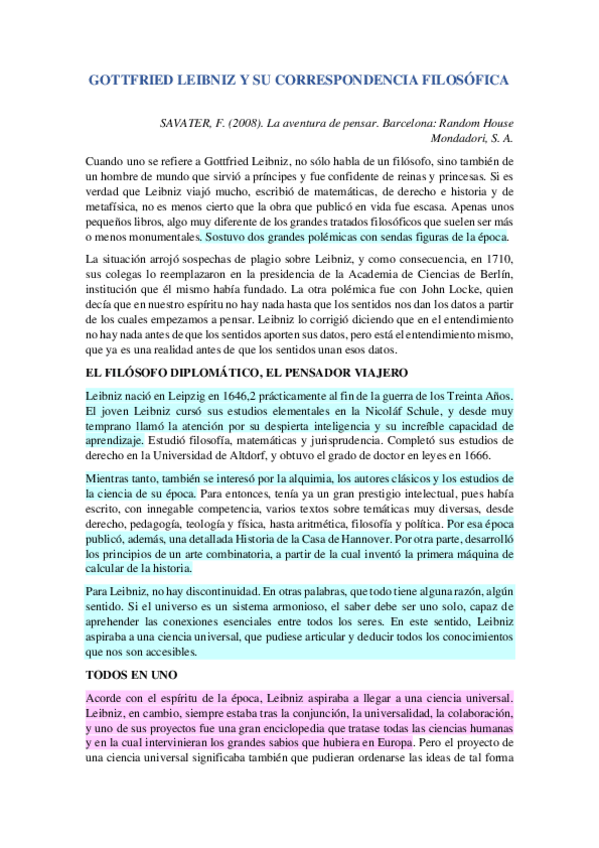 GOTTFRIED LEIBNIZ Y SU CORRESPONDENCIA FILOSÓFICA

SAVATER, F. (2008). La aventura de pensar. Barcelona: Random House Mondadori, S. A.

Cuando uno se refiere a Gottfried Leibniz, no sólo habla de un filósofo, sino también de un hombre de mundo que sirvió a príncipes y fue confidente de reinas y princesas. Si es verdad que Leibniz viajó mucho, escribió de matemáticas, de derecho e historia y de metafísica, no es menos cierto que la obra que publicó en vida fue escasa. Apenas unos pequeños libros, algo muy diferente de los grandes tratados filosóficos que suelen ser más o menos monumentales. Sostuvo dos grandes polémicas con sendas figuras de la época.

La situación arrojó sospechas de plagio sobre Leibniz, y como consecuencia, en 1710, sus colegas lo reemplazaron en la presidencia de la Academia de Ciencias de Berlín, institución que él mismo había fundado. La otra polémica fue con John Locke, quien decía que en nuestro espíritu no hay nada hasta que los sentidos nos dan los datos a partir de los cuales empezamos a pensar. Leibniz lo corrigió diciendo que en el entendimiento no hay nada antes de que los sentidos aporten sus datos, pero está el entendimiento mismo, que ya es una realidad antes de que los sentidos unan esos datos.

EL FILÓSOFO DIPLOMÁTICO, EL PENSADOR VIAJERO

Leibniz nació en Leipzig en 1646,2 prácticamente al fin de la guerra de los Treinta Años. El joven Leibniz cursó sus estudios elementales en la Nicoláf Schule, y desde muy temprano llamó la atención por su despierta inteligencia y su increíble capacidad de aprendizaje. Estudió filosofía, matemáticas y jurisprudencia. Completó sus estudios de derecho en la Universidad de Altdorf, y obtuvo el grado de doctor en leyes en 1666.

Mientras tanto, también se interesó por la alquimia, los autores clásicos y los estudios de la ciencia de su época. Para entonces, tenía ya un gran prestigio intelectual, pues había escrito, con innegable competencia, varios textos sobre temáticas muy diversas, desde derecho, pedagogía, teología y física, hasta aritmética, filosofía y política. Por esa época publicó, además, una detallada Historia de la Casa de Hannover. Por otra parte, desarrolló los principios de un arte combinatoria, a partir de la cual inventó la primera máquina de calcular de la historia.

Para Leibniz, no hay discontinuidad. En otras palabras, que todo tiene alguna razón, algún sentido. Si el universo es un sistema armonioso, el saber debe ser uno solo, capaz de aprehender las conexiones esenciales entre todos los seres. En este sentido, Leibniz aspiraba a una ciencia universal, que pudiese articular y deducir todos los conocimientos que nos son accesibles.

TODOS EN UNO

Acorde con el espíritu de la época, Leibniz aspiraba a llegar a una ciencia universal. Leibniz, en cambio, siempre estaba tras la conjunción, la universalidad, la colaboración, y uno de sus proyectos fue una gran enciclopedia que tratase todas las ciencias humanas y en la cual intervinieran los grandes sabios que hubiera en Europa. Pero el proyecto de una ciencia universal significaba también que pudieran ordenarse las ideas de tal forma